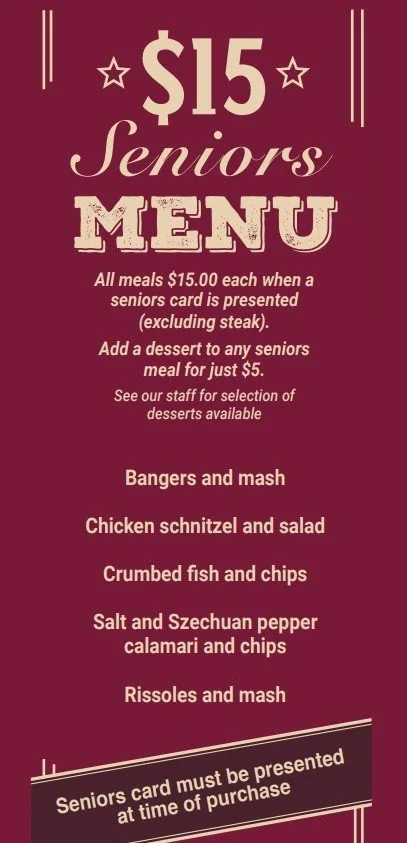 $15

Seniors

MENU

All meals $15.00 each when a seniors card is presented (excluding steak).

Add a dessert to any seniors meal for just $5.

See our staff for selection of desserts available

Bangers and mash

Chicken schnitzel and salad

Crumbed fish and chips

Salt and Szechuan pepper calamari and chips

Rissoles and mash

Seniors card must be presented at time of purchase